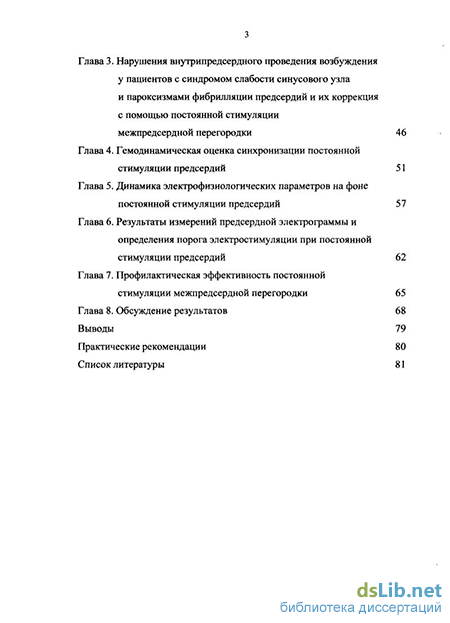 3

Глава 3. Нарушения внутрипредсердного проведения возбуждения у пациентов с синдромом слабости синусового узла и пароксизмами фибрилляции предсердий и их коррекция с помощью постоянной стимуляции межпредсердной перегородки 46

Глава 4. Гемодинамическая оценка синхронизации постоянной стимуляции предсердий 51

Глава 5. Динамика электрофизиологических параметров на фоне постоянной стимуляции предсердий 57

Глава 6. Результаты измерений предсердной электрограммы и определения порога электростимуляции при постоянной стимуляции предсердий 62

Глава 7. Профилактическая эффективность постоянной стимуляции межпредсердной перегородки 65

Глава 8. Обсуждение результатов 68

Выводы 79

Практические рекомендации 80

Список литературы 81

dsLib.net
библиотека диссертаций